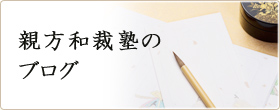 親方和裁塾の
ブログ